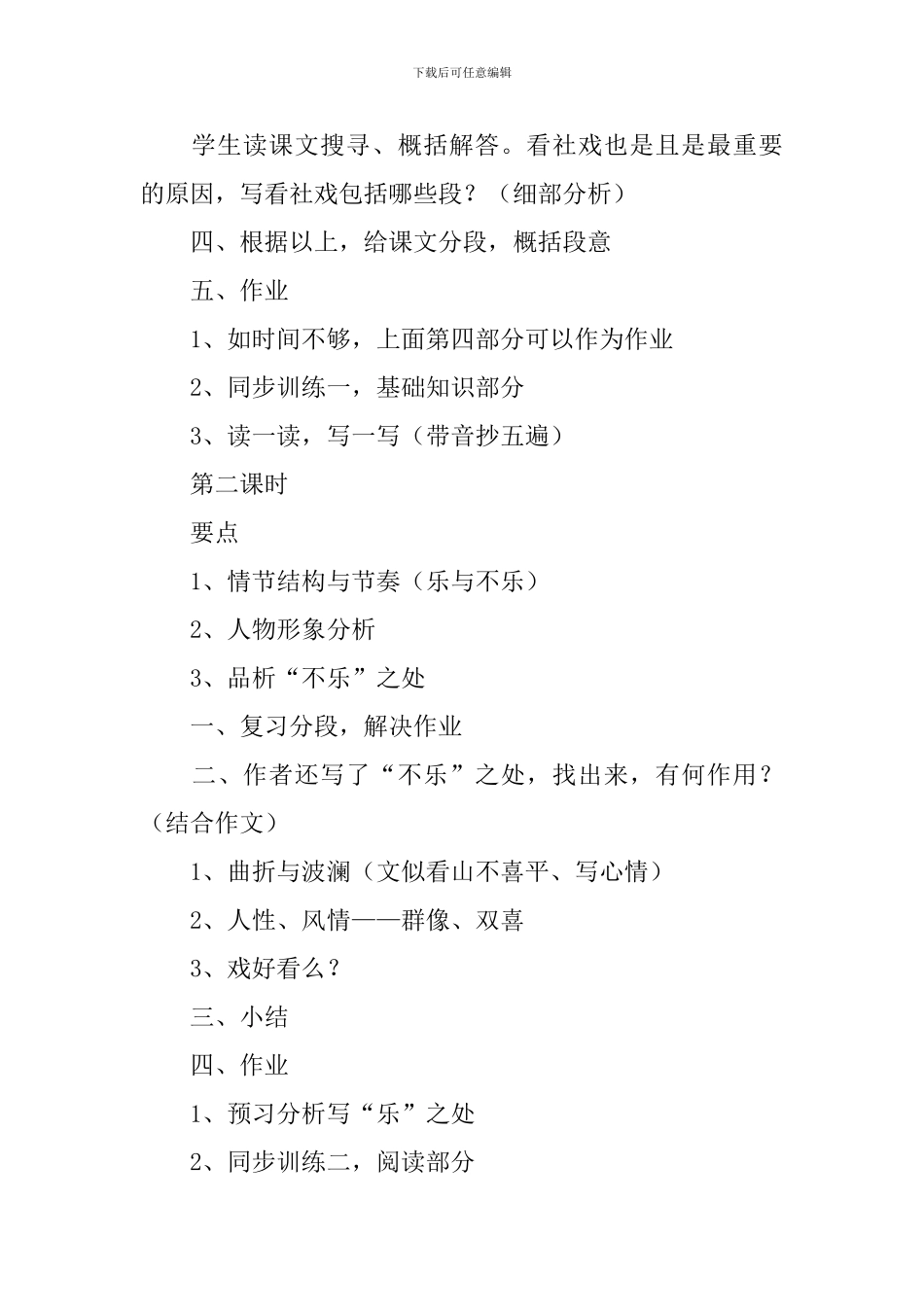 下载后可任意编辑

学生读课文搜寻、概括解答。看社戏也是且是最重要的原因，写看社戏包括哪些段？（细部分析）

四、根据以上，给课文分段，概括段意

五、作业

1、如时间不够，上面第四部分可以作为作业

2、同步训练一，基础知识部分

3、读一读，写一写（带音抄五遍）

第二课时

要点

1、情节结构与节奏（乐与不乐）

2、人物形象分析

3、品析“不乐”之处

一、复习分段，解决作业

二、作者还写了“不乐”之处，找出来，有何作用？（结合作文）

1、曲折与波澜（文似看山不喜平、写心情）

2、人性、风情——群像、双喜

3、戏好看么？

三、小结

四、作业

1、预习分析写“乐”之处

2、同步训练二，阅读部分